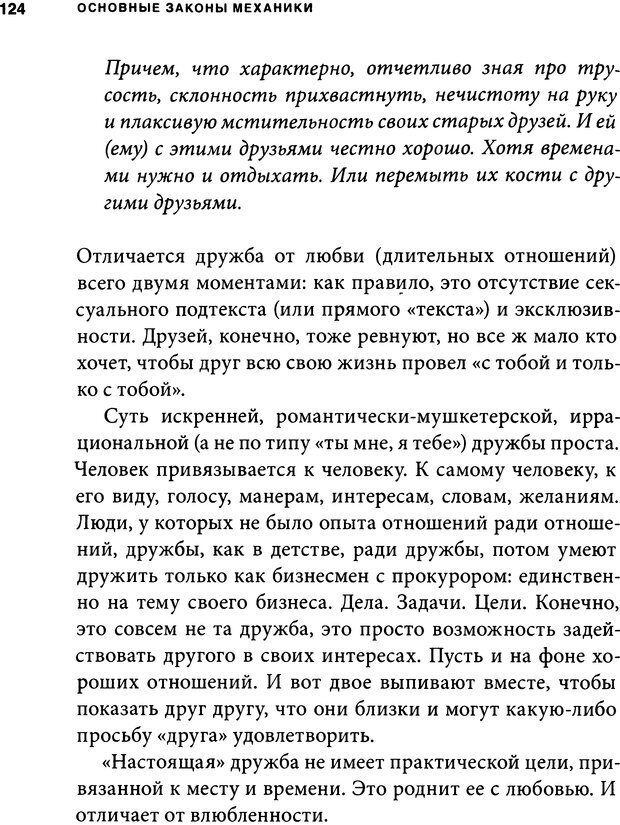 124 ОСНОВНЫЕ ЗАКОНЫ МЕХАНИКИ

Причем, что характерно, отчетливо зная про трусость, склонность прихвастнуть, нечистоту на руку и плаксивую мстительность своих старых друзей. И ей (ему) с этими друзьями честно хорошо. Хотя временами нужно и отдыхать. Или перемыть их кости с другими друзьями.

Отличается дружба от любви (длительных отношений) всего двумя моментами: как правило, это отсутствие сексуального подтекста (или прямого «текста») и эксклюзивности. Друзей, конечно, тоже ревнуют, но все ж мало кто хочет, чтобы друг всю свою жизнь провел «с тобой и только с тобой».

Суть искренней, романтически-мушкетерской, иррациональной (а не по типу «ты мне, я тебе») дружбы проста. Человек привязывается к человеку. К самому человеку, к его виду, голосу, манерам, интересам, словам, желаниям. Люди, у которых не было опыта отношений ради отношений, дружбы, как в детстве, ради дружбы, потом умеют дружить только как бизнесмен с прокурором: единственно на тему своего бизнеса. Дела. Задачи. Цели. Конечно, это совсем не та дружба, это просто возможность задействовать другого в своих интересах. Пусть и на фоне хороших отношений. И вот двое выпивают вместе, чтобы показать друг другу, что они близки и могут какую-либо просьбу «друга» удовлетворить.

«Настоящая» дружба не имеет практической цели, привязанной к месту и времени. Это роднит ее с любовью. И отличает от влюбленности.